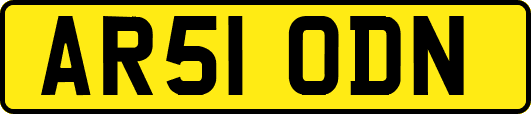 AR51 ODN